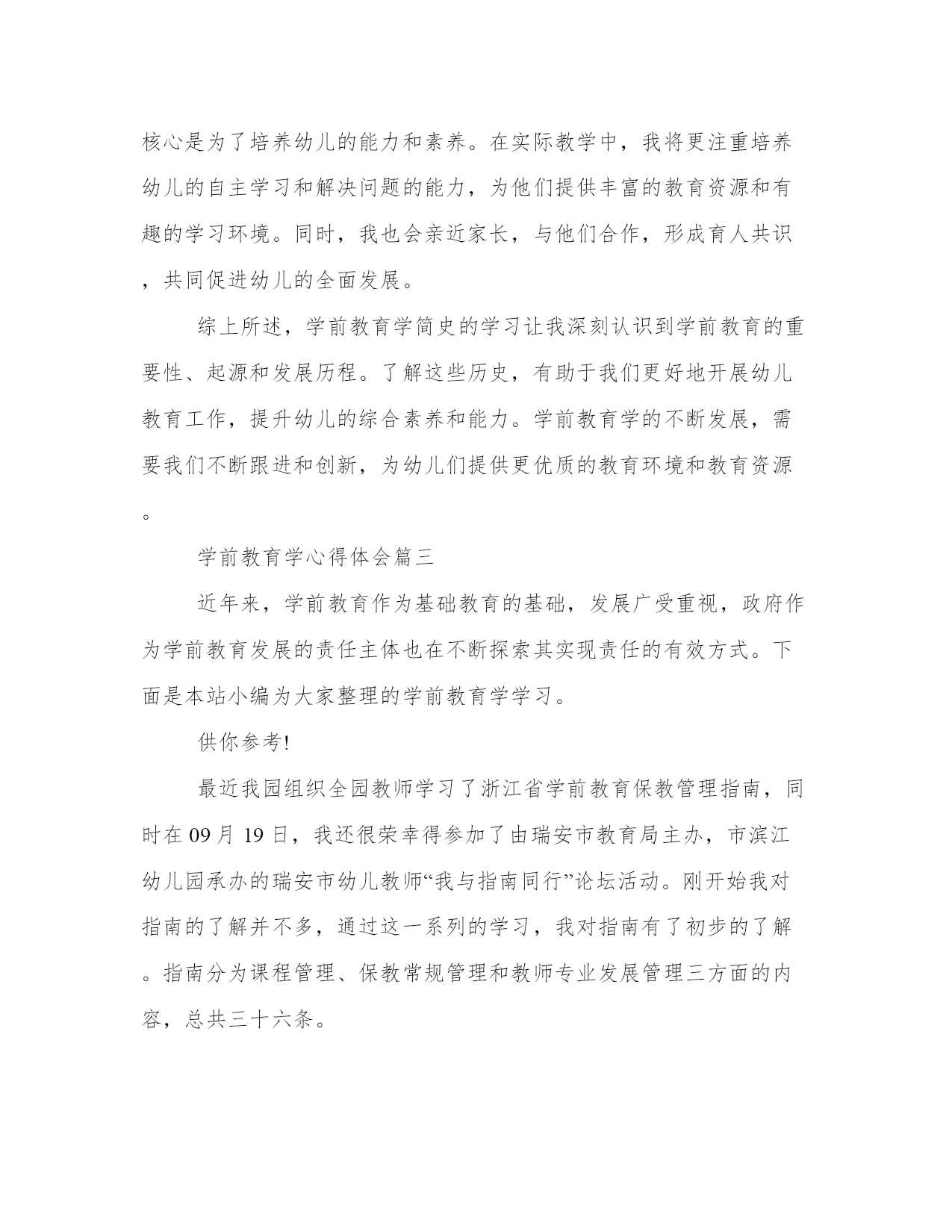 核心是为了培养幼儿的能力和素养。在实际教学中，我将更注重培养幼儿的自主学习和解决问题的能力，为他们提供丰富的教育资源和有趣的学习环境。同时，我也会亲近家长，与他们合作，形成育人共识，共同促进幼儿的全面发展。

综上所述，学前教育学简史的学习让我深刻认识到学前教育的重要性、起源和发展历程。了解这些历史，有助于我们更好地开展幼儿教育工作，提升幼儿的综合素养和能力。学前教育学的不断发展，需要我们不断跟进和创新，为幼儿们提供更优质的教育环境和教育资源。

学前教育学心得体会篇三

近年来，学前教育作为基础教育的基础，发展广受重视，政府作为学前教育发展的责任主体也在不断探索其实现责任的有效方式。下面是本站小编为大家整理的学前教育学学习。

供你参考!

最近我园组织全园教师学习了浙江省学前教育保教管理指南，同时在09月19日，我还很荣幸得参加了由瑞安市教育局主办，市滨江幼儿园承办的瑞安市幼儿教师“我与指南同行”论坛活动。刚开始我对指南的了解并不多，通过这一系列的学习，我对指南有了初步的了解。指南分为课程管理、保教常规管理和教师专业发展管理三方面的内容，总共三十六条。